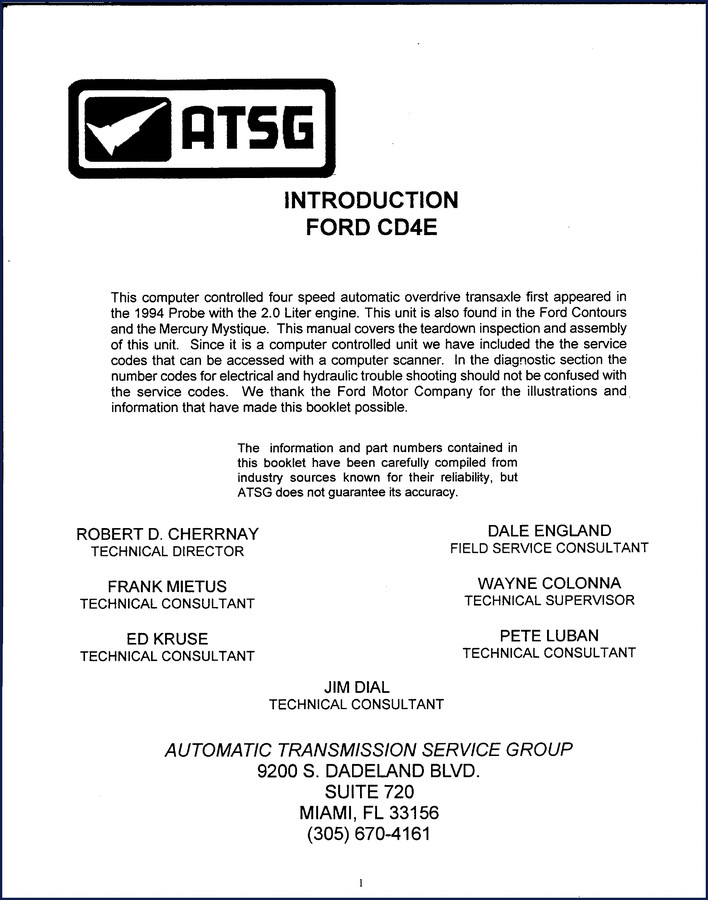 ATSG

INTRODUCTION
FORD CD4E

This computer controlled four speed automatic overdrive transaxle first appeared in the 1994 Probe with the 2.0 Liter engine. This unit is also found in the Ford Contours and the Mercury Mystique. This manual covers the teardown inspection and assembly of this unit. Since it is a computer controlled unit we have included the the service codes that can be accessed with a computer scanner. In the diagnostic section the number codes for electrical and hydraulic trouble shooting should not be confused with the service codes. We thank the Ford Motor Company for the illustrations and information that have made this booklet possible.

The information and part numbers contained in this booklet have been carefully compiled from industry sources known for their reliability, but ATSG does not guarantee its accuracy.

ROBERT D. CHERRNAY
TECHNICAL DIRECTOR

FRANK MIETUS
TECHNICAL CONSULTANT

ED KRUSE
TECHNICAL CONSULTANT

DALE ENGLAND
FIELD SERVICE CONSULTANT

WAYNE COLONNA
TECHNICAL SUPERVISOR

PETE LUBAN
TECHNICAL CONSULTANT

JIM DIAL
TECHNICAL CONSULTANT

AUTOMATIC TRANSMISSION SERVICE GROUP
9200 S. DADELAND BLVD.
SUITE 720
MIAMI, FL 33156
(305) 670-4161

1